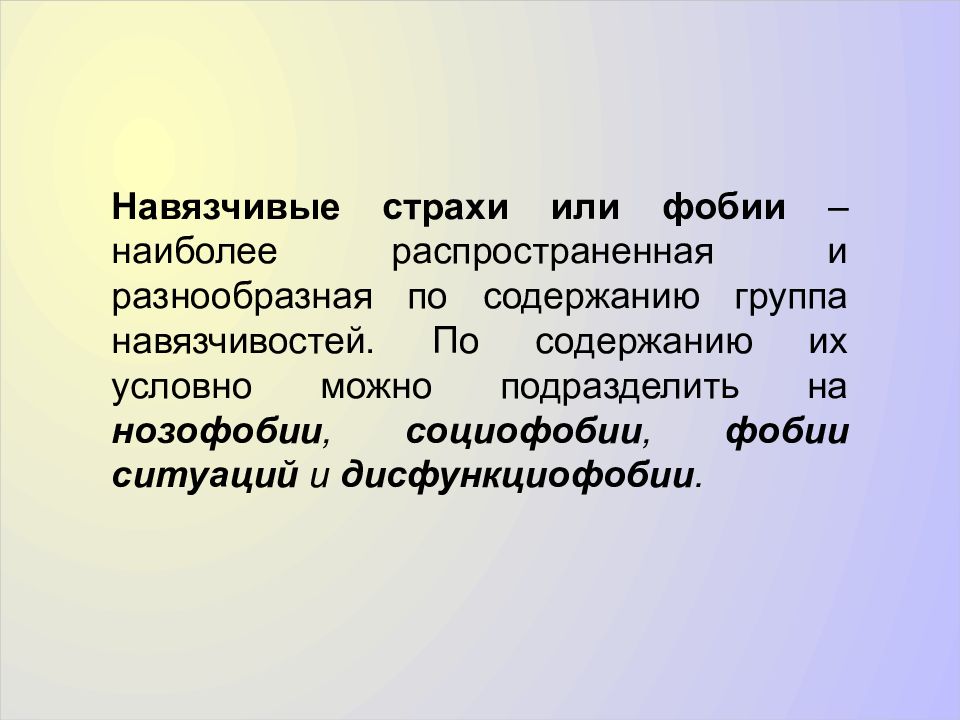 Навязчивые страхи или фобии – наиболее распространенная и разнообразная по содержанию группа навязчивостей. По содержанию их условно можно подразделить на нозофобии, социофобии, фобии ситуаций и дисфункциофобии.